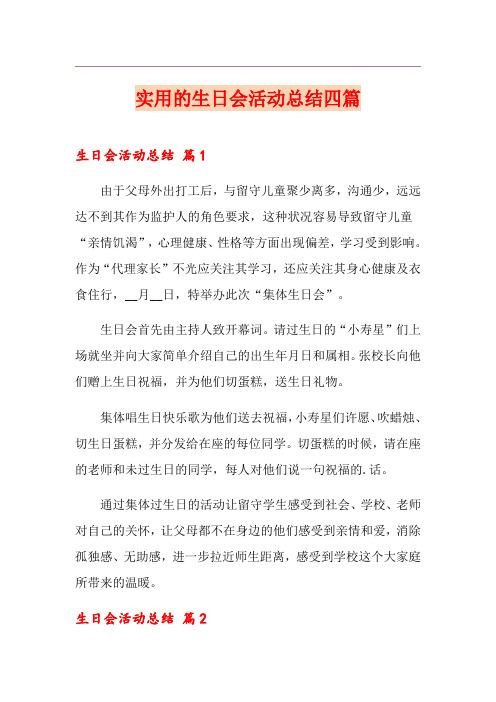 实用的生日会活动总结四篇

生日会活动总结 篇1

由于父母外出打工后，与留守儿童聚少离多，沟通少，远远达不到其作为监护人的角色要求，这种状况容易导致留守儿童“亲情饥渴”，心理健康、性格等方面出现偏差，学习受到影响。作为“代理家长”不光应关注其学习，还应关注其身心健康及衣食住行，__月__日，特举办此次“集体生日会”。

生日会首先由主持人致开幕词。请过生日的“小寿星”们上场就坐并向大家简单介绍自己的出生年月日和属相。张校长向他们赠上生日祝福，并为他们切蛋糕，送生日礼物。

集体唱生日快乐歌为他们送去祝福，小寿星们许愿、吹蜡烛、切生日蛋糕，并分发给在座的每位同学。切蛋糕的时候，请在座的老师和未过生日的同学，每人对他们说一句祝福的.话。

通过集体过生日的活动让留守学生感受到社会、学校、老师对自己的关怀，让父母都不在身边的他们感受到亲情和爱，消除孤独感、无助感，进一步拉近师生距离，感受到学校这个大家庭所带来的温暖。

生日会活动总结 篇2